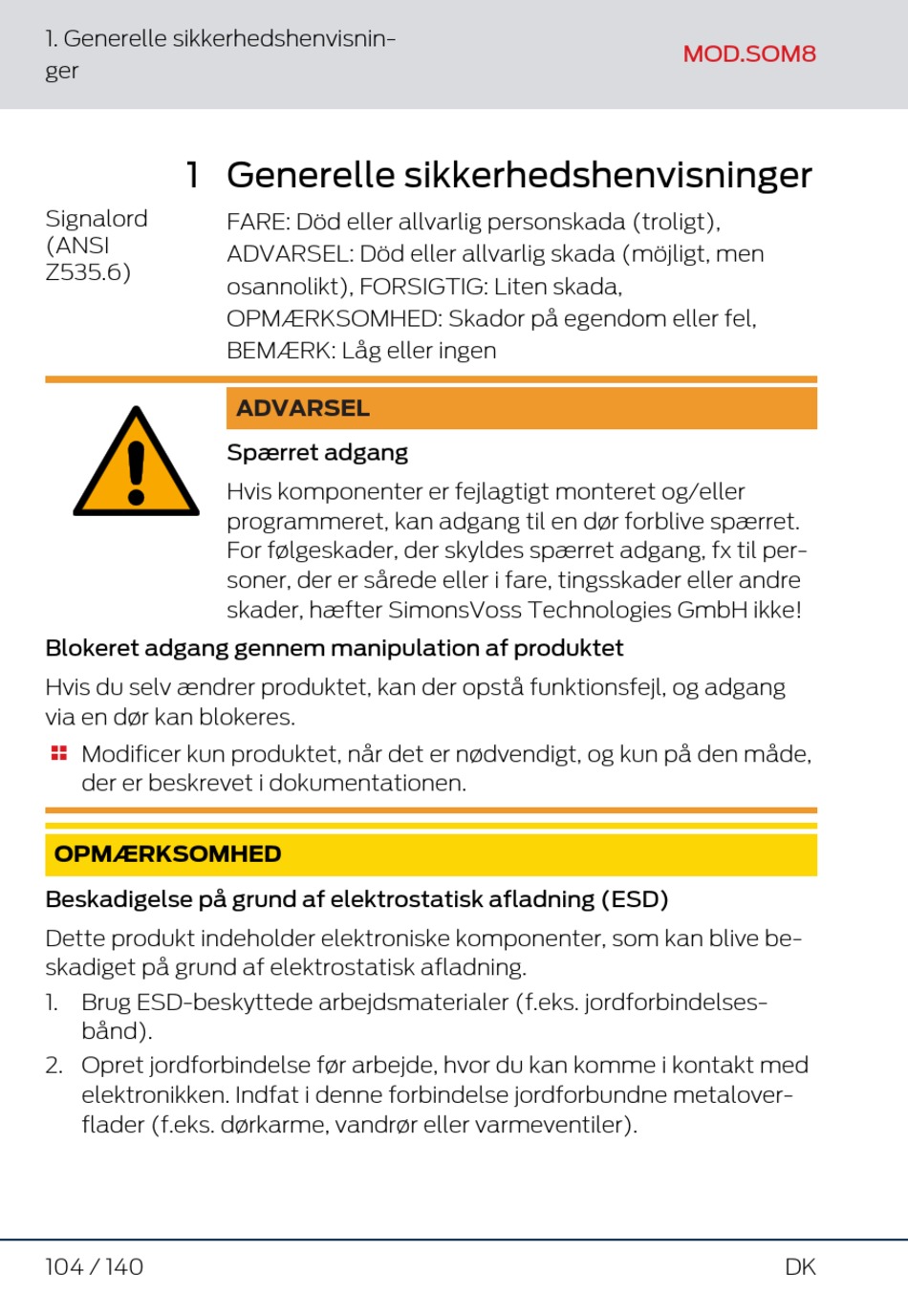 1. Generelle sikkerhedshenvisninger

MOD.SOM8

1 Generelle sikkerhedshenvisninger

Signalord (ANSI Z535.6)

FARE: Död eller allvarlig personskada (troligt), ADVARSEL: Död eller allvarlig skada (möjligt, men osannolikt), FORSIGTIG: Liten skada, OPMÆRKSOMHED: Skador på egendom eller fel, BEMÆRK: Låg eller ingen

ADVARSEL

Spærret adgang

Hvis komponenter er fejlagtigt monteret og/eller programmeret, kan adgang til en dør forblive spærret. For følgeskader, der skyldes spærret adgang, fx til personer, der er sårede eller i fare, tingsskader eller andre skader, hæfter SimonsVoss Technologies GmbH ikke!

Blokeret adgang gennem manipulation af produktet

Hvis du selv ændrer produktet, kan der opstå funktionsfejl, og adgang via en dør kan blokeres.

Modificer kun produktet, når det er nødvendigt, og kun på den måde, der er beskrevet i dokumentationen.

OPMÆRKSOMHED

Beskadigelse på grund af elektrostatisk afladning (ESD)

Dette produkt indeholder elektroniske komponenter, som kan blive beskadiget på grund af elektrostatisk afladning.

1. Brug ESD-beskyttede arbejdsmaterialer (f.eks. jordforbindelsesbånd).
2. Opret jordforbindelse før arbejde, hvor du kan komme i kontakt med elektronikken. Indfat i denne forbindelse jordforbundne metaloverflader (f.eks. dørkarme, vandrør eller varmeventiler).

104 / 140

DK